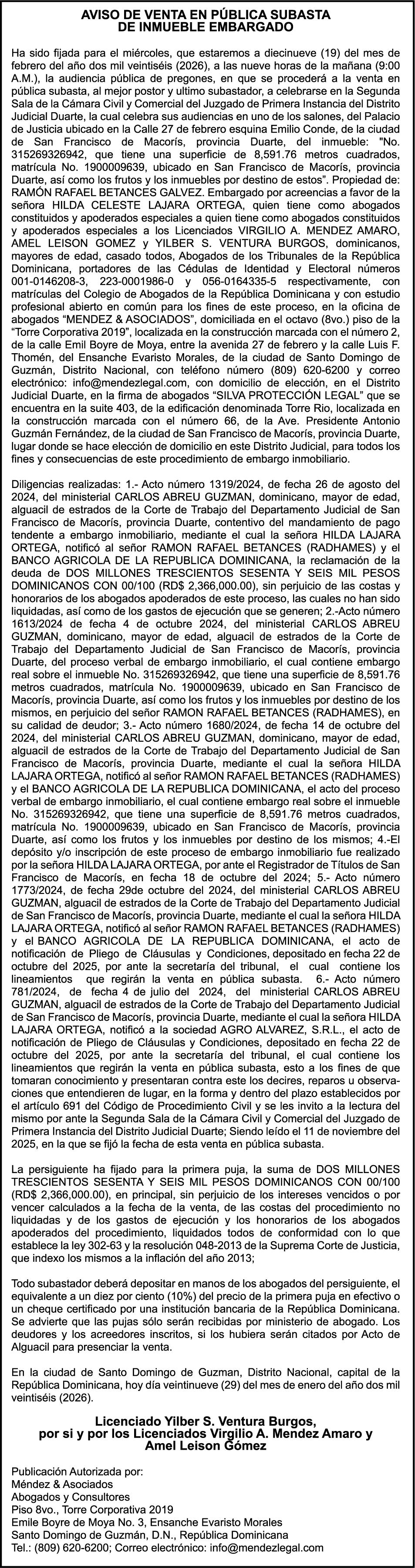 AVISO DE VENTA EN PÚBLICA SUBASTA
DE INMUEBLE EMBARGADO

Ha sido fijada para el miércoles, que estaremos a diecinueve (19) del mes de febrero del año dos mil veintiséis (2026), a las nueve horas de la mañana (9:00 A.M.), la audiencia pública de pregones, en que se procederá a la venta en pública subasta, al mejor postor y ultimo subastador, a celebrarse en la Segunda Sala de la Cámara Civil y Comercial del Juzgado de Primera Instancia del Distrito Judicial Duarte, la cual celebra sus audiencias en uno de los salones, del Palacio de Justicia ubicado en la Calle 27 de febrero esquina Emilio Conde, de la ciudad de San Francisco de Macorís, provincia Duarte, del inmueble: "No. 315269326942, que tiene una superficie de 8,591.76 metros cuadrados, matrícula No. 1900009639, ubicado en San Francisco de Macorís, provincia Duarte, así como los frutos y los inmuebles por destino de estos". Propiedad de: RAMÓN RAFAEL BETANCES GALVEZ. Embargado por acreencias a favor de la señora HILDA CELESTE LAJARA ORTEGA, quien tiene como abogados constituidos y apoderados especiales a quien tiene como abogados constituidos y apoderados especiales a los Licenciados VIRGILIO A. MENDEZ AMARO, AMEL LEISON GOMEZ y YILBER S. VENTURA BURGOS, dominicanos, mayores de edad, casado todos, Abogados de los Tribunales de la República Dominicana, portadores de las Cédulas de Identidad y Electoral números 001-0146208-3, 223-0001986-0 y 056-0164335-5 respectivamente, con matrículas del Colegio de Abogados de la República Dominicana y con estudio profesional abierto en común para los fines de este proceso, en la oficina de abogados "MENDEZ & ASOCIADOS", domiciliada en el octavo (8vo.) piso de la "Torre Corporativa 2019", localizada en la construcción marcada con el número 2, de la calle Emil Boyre de Moya, entre la avenida 27 de febrero y la calle Luis F. Thomén, del Ensanche Evaristo Morales, de la ciudad de Santo Domingo de Guzmán, Distrito Nacional, con teléfono número (809) 620-6200 y correo electrónico: info@mendezlegal.com, con domicilio de elección, en el Distrito Judicial Duarte, en la firma de abogados "SILVA PROTECCIÓN LEGAL" que se encuentra en la suite 403, de la edificación denominada Torre Rio, localizada en la construcción marcada con el número 66, de la Ave. Presidente Antonio Guzmán Fernández, de la ciudad de San Francisco de Macorís, provincia Duarte, lugar donde se hace elección de domicilio en este Distrito Judicial, para todos los fines y consecuencias de este procedimiento de embargo inmobiliario.

Diligencias realizadas: 1.- Acto número 1319/2024, de fecha 26 de agosto del 2024, del ministerial CARLOS ABREU GUZMAN, dominicano, mayor de edad, alguacil de estrados de la Corte de Trabajo del Departamento Judicial de San Francisco de Macorís, provincia Duarte, contentivo del mandamiento de pago tendente a embargo inmobiliario, mediante el cual la señora HILDA LAJARA ORTEGA, notificó al señor RAMON RAFAEL BETANCES (RADHAMES) y el BANCO AGRICOLA DE LA REPUBLICA DOMINICANA, la reclamación de la deuda de DOS MILLONES TRESCIENTOS SESENTA Y SEIS MIL PESOS DOMINICANOS CON 00/100 (RD$ 2,366,000.00), sin perjuicio de las costas y honorarios de los abogados apoderados de este proceso, las cuales no han sido liquidadas, así como de los gastos de ejecución que se generen; 2.-Acto número 1613/2024 de fecha 4 de octubre 2024, del ministerial CARLOS ABREU GUZMAN, dominicano, mayor de edad, alguacil de estrados de la Corte de Trabajo del Departamento Judicial de San Francisco de Macorís, provincia Duarte, del proceso verbal de embargo inmobiliario, el cual contiene embargo real sobre el inmueble No. 315269326942, que tiene una superficie de 8,591.76 metros cuadrados, matrícula No. 1900009639, ubicado en San Francisco de Macorís, provincia Duarte, así como los frutos y los inmuebles por destino de los mismos, en perjuicio del señor RAMON RAFAEL BETANCES (RADHAMES), en su calidad de deudor; 3.- Acto número 1680/2024, de fecha 14 de octubre del 2024, del ministerial CARLOS ABREU GUZMAN, dominicano, mayor de edad, alguacil de estrados de la Corte de Trabajo del Departamento Judicial de San Francisco de Macorís, provincia Duarte, mediante el cual la señora HILDA LAJARA ORTEGA, notificó al señor RAMON RAFAEL BETANCES (RADHAMES) y el BANCO AGRICOLA DE LA REPUBLICA DOMINICANA, el acto del proceso verbal de embargo inmobiliario, el cual contiene embargo real sobre el inmueble No. 315269326942, que tiene una superficie de 8,591.76 metros cuadrados, matrícula No. 1900009639, ubicado en San Francisco de Macorís, provincia Duarte, así como los frutos y los inmuebles por destino de los mismos; 4.-El depósito y/o inscripción de este proceso de embargo inmobiliario fue realizado por la señora HILDA LAJARA ORTEGA, por ante el Registrador de Títulos de San Francisco de Macorís, en fecha 18 de octubre del 2024; 5.- Acto número 1773/2024, de fecha 29de octubre del 2024, del ministerial CARLOS ABREU GUZMAN, alguacil de estrados de la Corte de Trabajo del Departamento Judicial de San Francisco de Macorís, provincia Duarte, mediante el cual la señora HILDA LAJARA ORTEGA, notificó al señor RAMON RAFAEL BETANCES (RADHAMES) y el BANCO AGRICOLA DE LA REPUBLICA DOMINICANA, el acto de notificación de Pliego de Cláusulas y Condiciones, depositado en fecha 22 de octubre del 2025, por ante la secretaría del tribunal, el cual contiene los lineamientos que regirán la venta en pública subasta. 6.- Acto número 781/2024, de fecha 4 de julio del 2024, del ministerial CARLOS ABREU GUZMAN, alguacil de estrados de la Corte de Trabajo del Departamento Judicial de San Francisco de Macorís, provincia Duarte, mediante el cual la señora HILDA LAJARA ORTEGA, notificó a la sociedad AGRO ALVAREZ, S.R.L., el acto de notificación de Pliego de Cláusulas y Condiciones, depositado en fecha 22 de octubre del 2025, por ante la secretaría del tribunal, el cual contiene los lineamientos que regirán la venta en pública subasta, esto a los fines de que tomaran conocimiento y presentaran contra este los decires, reparos u observaciones que entendieren de lugar, en la forma y dentro del plazo establecidos por el artículo 691 del Código de Procedimiento Civil y se les invito a la lectura del mismo por ante la Segunda Sala de la Cámara Civil y Comercial del Juzgado de Primera Instancia del Distrito Judicial Duarte; Siendo leído el 11 de noviembre del 2025, en la que se fijó la fecha de esta venta en pública subasta.

La persiguiente ha fijado para la primera puja, la suma de DOS MILLONES TRESCIENTOS SESENTA Y SEIS MIL PESOS DOMINICANOS CON 00/100 (RD$ 2,366,000.00), en principal, sin perjuicio de los intereses vencidos o por vencer calculados a la fecha de la venta, de las costas del procedimiento no liquidadas y de los gastos de ejecución y los honorarios de los abogados apoderados del procedimiento, liquidados todos de conformidad con lo que establece la ley 302-63 y la resolución 048-2013 de la Suprema Corte de Justicia, que indexo los mismos a la inflación del año 2013;

Todo subastador deberá depositar en manos de los abogados del persiguiente, el equivalente a un diez por ciento (10%) del precio de la primera puja en efectivo o un cheque certificado por una institución bancaria de la República Dominicana. Se advierte que las pujas sólo serán recibidas por ministerio de abogado. Los deudores y los acreedores inscritos, si los hubiera serán citados por Acto de Alguacil para presenciar la venta.

En la ciudad de Santo Domingo de Guzman, Distrito Nacional, capital de la República Dominicana, hoy día veintinueve (29) del mes de enero del año dos mil veintiséis (2026).

Licenciado Yilber S. Ventura Burgos,
por si y por los Licenciados Virgilio A. Mendez Amaro y
Amel Leison Gómez

Publicación Autorizada por:
Méndez & Asociados
Abogados y Consultores
Piso 8vo., Torre Corporativa 2019
Emile Boyre de Moya No. 3, Ensanche Evaristo Morales
Santo Domingo de Guzmán, D.N., República Dominicana
Tel.: (809) 620-6200; Correo electrónico: info@mendezlegal.com